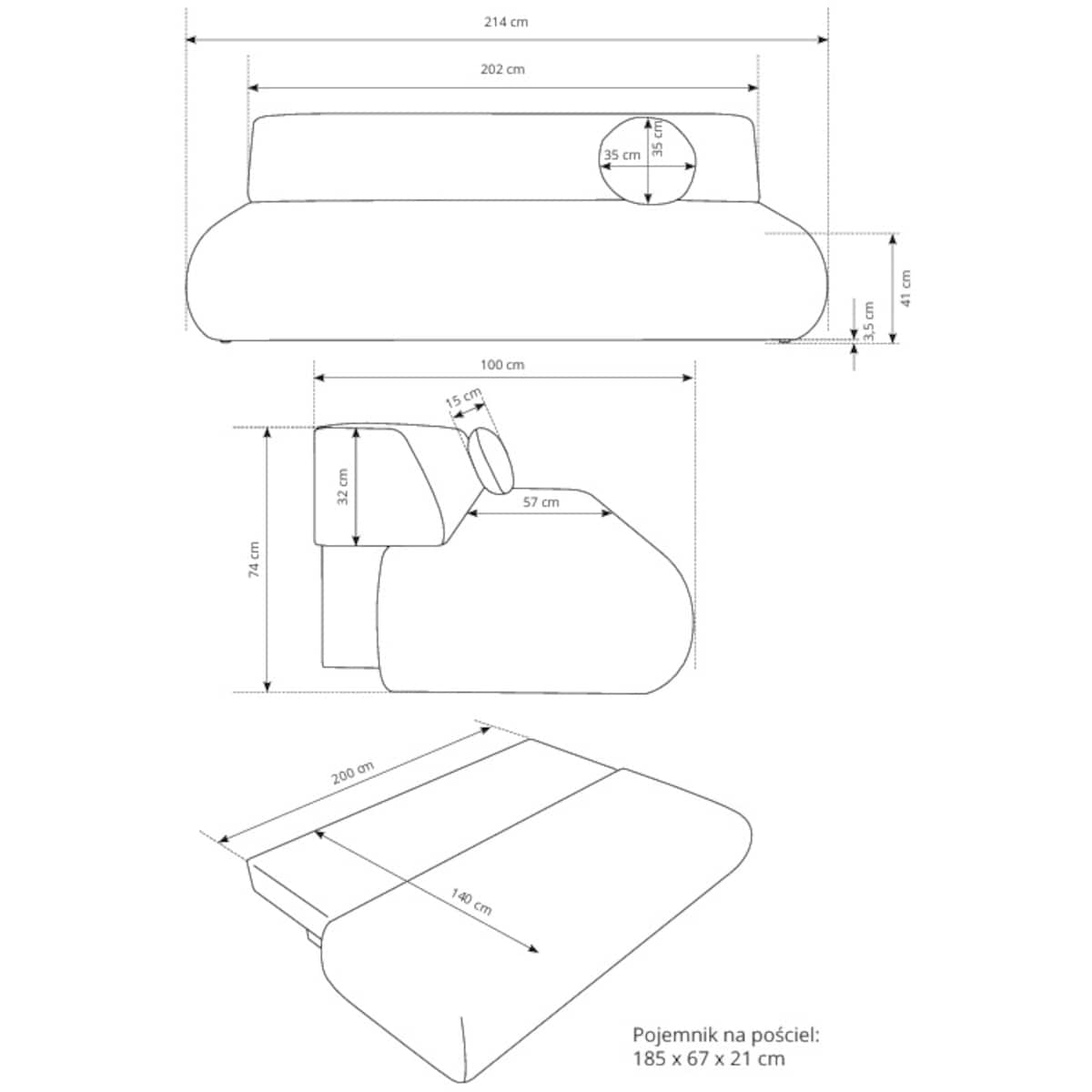 214 cm

202 cm

35 cm

35 cm

41 cm

3,5 cm

100 cm

15 cm

32 cm

57 cm

74 cm

200 cm

140 cm

Pojemnik na pościel:
185 x 67 x 21 cm